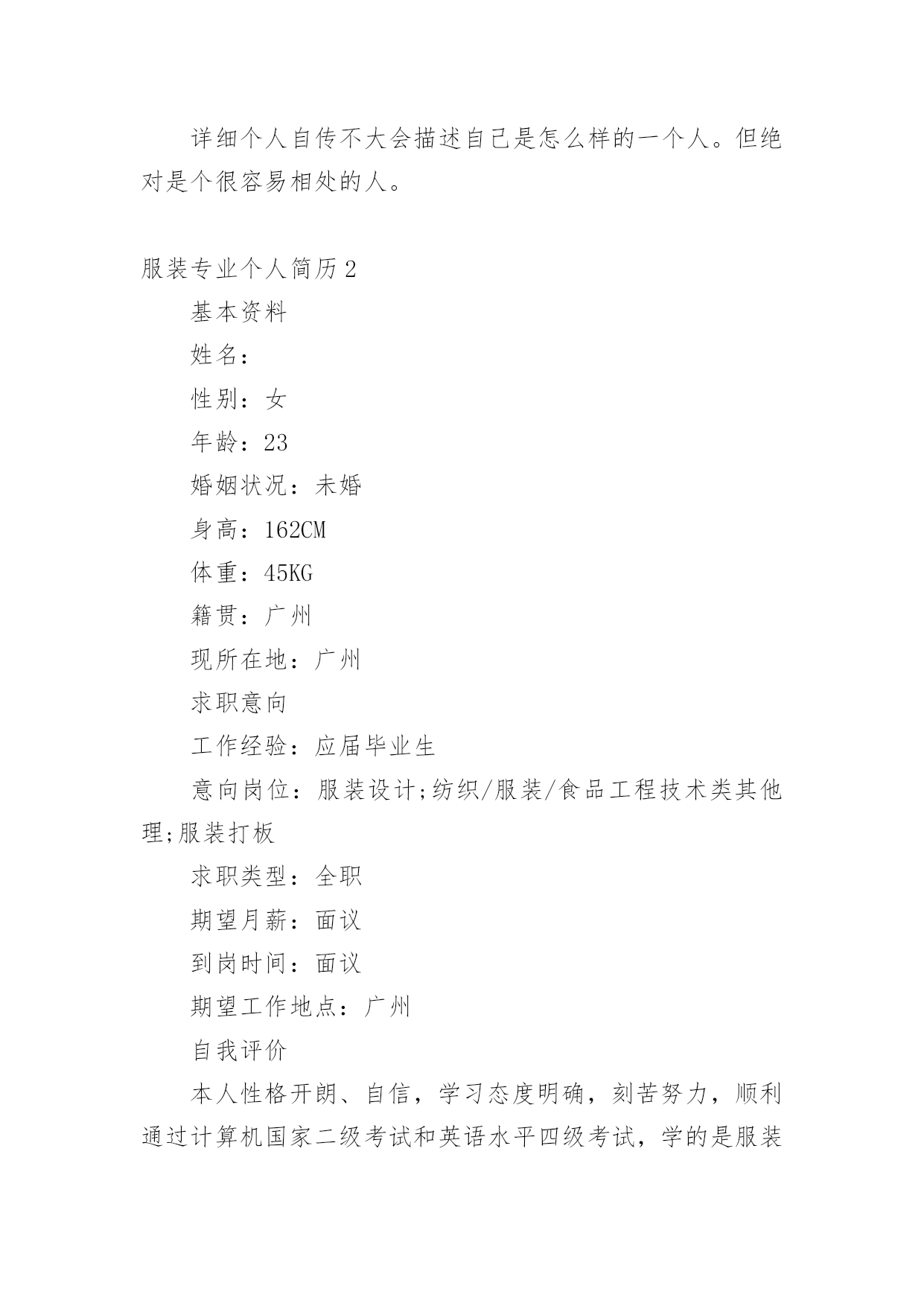 详细个人自传不大会描述自己是怎么样的一个人。但绝对是个很容易相处的人。

服装专业个人简历2

基本资料

姓名：

性别：女

年龄：23

婚姻状况：未婚

身高：162CM

体重：45KG

籍贯：广州

现所在地：广州

求职意向

工作经验：应届毕业生

意向岗位：服装设计;纺织/服装/食品工程技术类其他理;服装打板

求职类型：全职

期望月薪：面议

到岗时间：面议

期望工作地点：广州

自我评价

本人性格开朗、自信，学习态度明确，刻苦努力，顺利通过计算机国家二级考试和英语水平四级考试，学的是服装